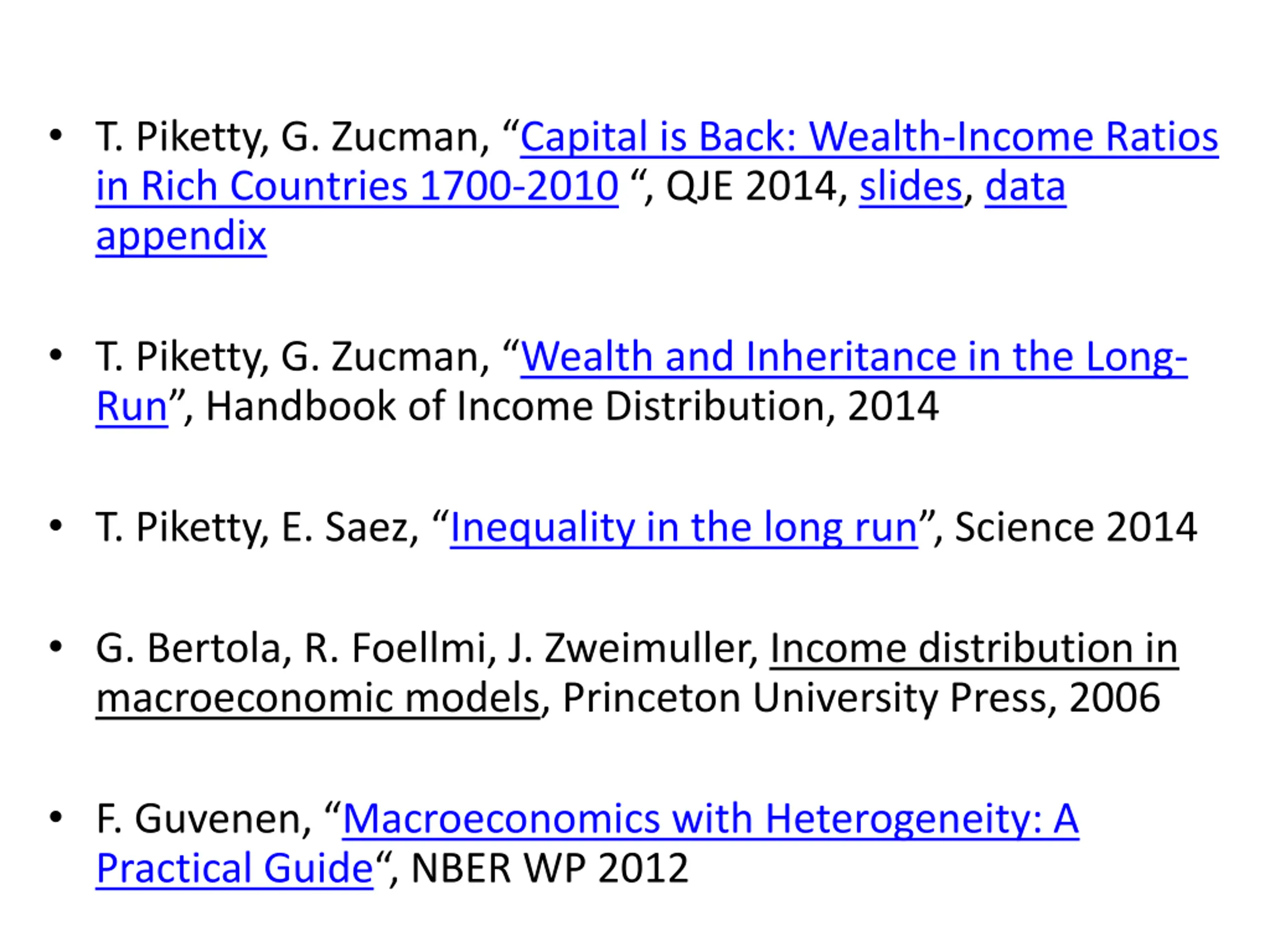 • T. Piketty, G. Zucman, “Capital is Back: Wealth-Income Ratios in Rich Countries 1700-2010 “, QJE 2014, slides, data appendix

• T. Piketty, G. Zucman, “Wealth and Inheritance in the Long-Run”, Handbook of Income Distribution, 2014

• T. Piketty, E. Saez, “Inequality in the long run”, Science 2014

• G. Bertola, R. Foellmi, J. Zweimuller, Income distribution in macroeconomic models, Princeton University Press, 2006

• F. Guvenen, “Macroeconomics with Heterogeneity: A Practical Guide“, NBER WP 2012